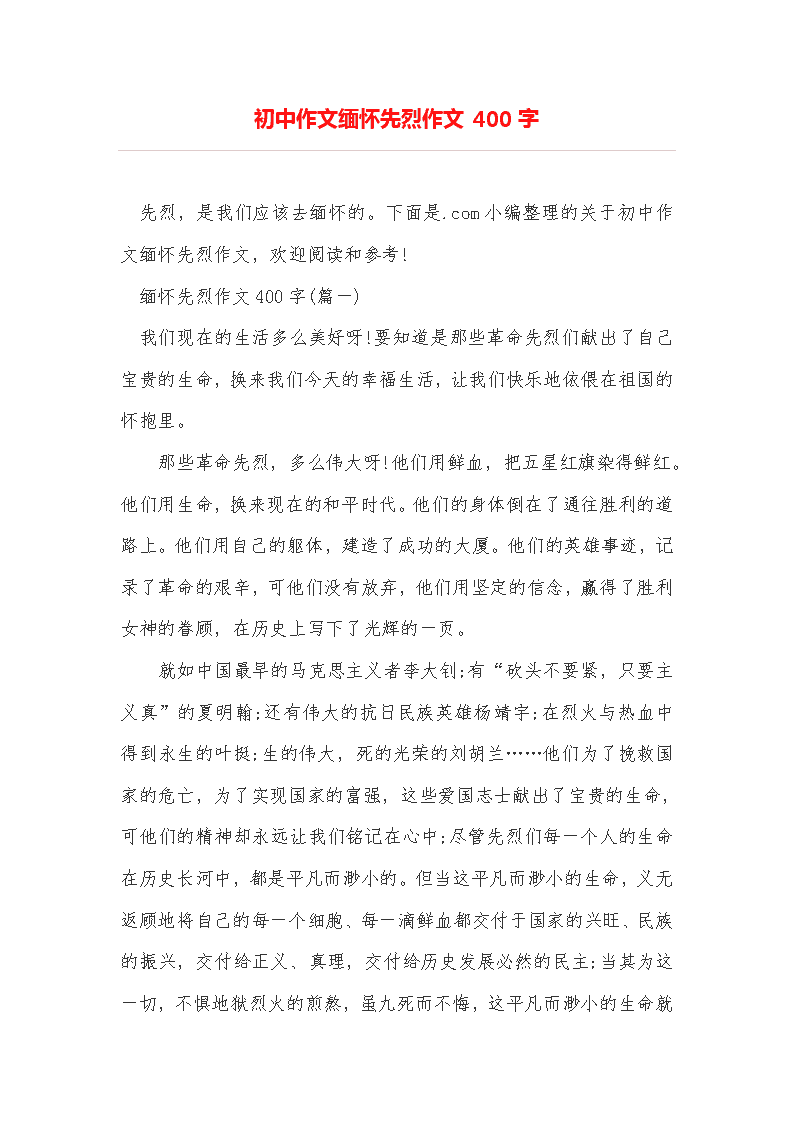 初中作文缅怀先烈作文 400 字

先烈，是我们应该去缅怀的。下面是.com小编整理的关于初中作文缅怀先烈作文，欢迎阅读和参考!

缅怀先烈作文400字(篇一)

我们现在的生活多么美好呀!要知道是那些革命先烈们献出了自己宝贵的生命，换来我们今天的幸福生活，让我们快乐地依偎在祖国的怀抱里。

那些革命先烈，多么伟大呀!他们用鲜血，把五星红旗染得鲜红。他们用生命，换来现在的和平时代。他们的身体倒在了通往胜利的道路上。他们用自己的躯体，建造了成功的大厦。他们的英雄事迹，记录了革命的艰辛，可他们没有放弃，他们用坚定的信念，赢得了胜利女神的眷顾，在历史上写下了光辉的一页。

就如中国最早的马克思主义者李大钊;有“砍头不要紧，只要主义真”的夏明翰;还有伟大的抗日民族英雄杨靖宇;在烈火与热血中得到永生的叶挺;生的伟大，死的光荣的刘胡兰……他们为了挽救国家的危亡，为了实现国家的富强，这些爱国志士献出了宝贵的生命，可他们的精神却永远让我们铭记在心中;尽管先烈们每一个人的生命在历史长河中，都是平凡而渺小的。但当这平凡而渺小的生命，义无返顾地将自己的每一个细胞、每一滴鲜血都交付于国家的兴旺、民族的振兴，交付给正义、真理，交付给历史发展必然的民主;当其为这一切，不惧地狱烈火的煎熬，虽九死而不悔，这平凡而渺小的生命就